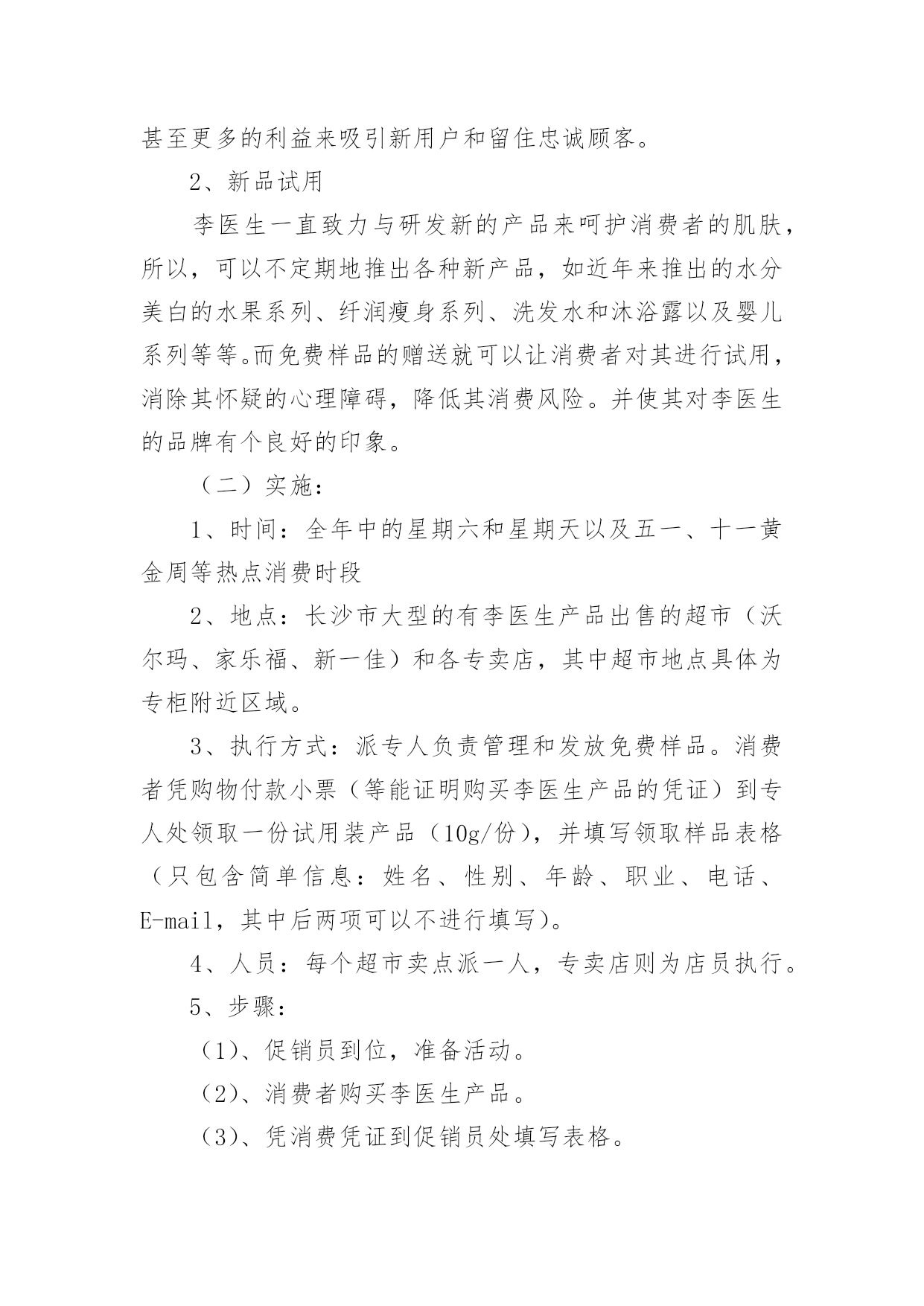 甚至更多的利益来吸引新用户和留住忠诚顾客。

2、新品试用

李医生一直致力与研发新的产品来呵护消费者的肌肤，所以，可以不定期地推出各种新产品，如近年来推出的水分美白的水果系列、纤润瘦身系列、洗发水和沐浴露以及婴儿系列等等。而免费样品的赠送就可以让消费者对其进行试用，消除其怀疑的心理障碍，降低其消费风险。并使其对李医生的品牌有个良好的印象。

（二）实施：

1、时间：全年中的星期六和星期天以及五一、十一黄金周等热点消费时段

2、地点：长沙市大型的有李医生产品出售的超市（沃尔玛、家乐福、新一佳）和各专卖店，其中超市地点具体为专柜附近区域。

3、执行方式：派专人负责管理和发放免费样品。消费者凭购物付款小票（等能证明购买李医生产品的凭证）到专人处领取一份试用装产品（10g/份），并填写领取样品表格（只包含简单信息：姓名、性别、年龄、职业、电话、E-mail，其中后两项可以不进行填写）。

4、人员：每个超市卖点派一人，专卖店则为店员执行。

5、步骤：

（1）、促销员到位，准备活动。

（2）、消费者购买李医生产品。

（3）、凭消费凭证到促销员处填写表格。